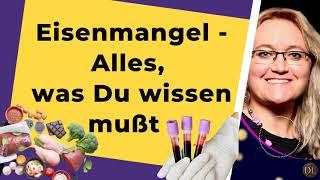 Eisenmangel - Alles, was Du wissen mußt

DI